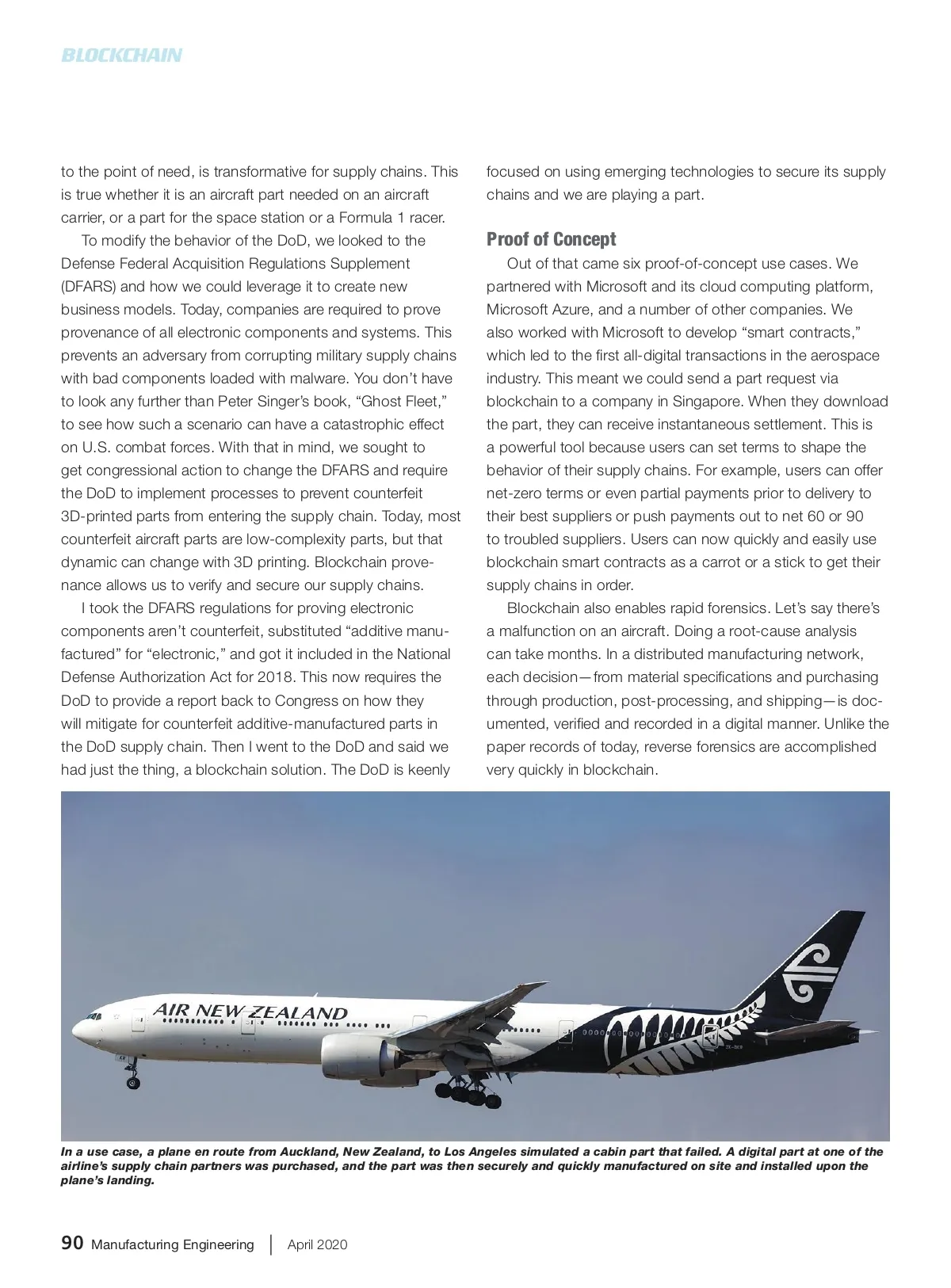 BLOCKCHAIN

to the point of need, is transformative for supply chains. This is true whether it is an aircraft part needed on an aircraft carrier, or a part for the space station or a Formula 1 racer.

To modify the behavior of the DoD, we looked to the Defense Federal Acquisition Regulations Supplement (DFARS) and how we could leverage it to create new business models. Today, companies are required to prove provenance of all electronic components and systems. This prevents an adversary from corrupting military supply chains with bad components loaded with malware. You don't have to look any further than Peter Singer's book, "Ghost Fleet," to see how such a scenario can have a catastrophic effect on U.S. combat forces. With that in mind, we sought to get congressional action to change the DFARS and require the DoD to implement processes to prevent counterfeit 3D-printed parts from entering the supply chain. Today, most counterfeit aircraft parts are low-complexity parts, but that dynamic can change with 3D printing. Blockchain provenance allows us to verify and secure our supply chains.

I took the DFARS regulations for proving electronic components aren't counterfeit, substituted "additive manufactured" for "electronic," and got it included in the National Defense Authorization Act for 2018. This now requires the DoD to provide a report back to Congress on how they will mitigate for counterfeit additive-manufactured parts in the DoD supply chain. Then I went to the DoD and said we had just the thing, a blockchain solution. The DoD is keenly focused on using emerging technologies to secure its supply chains and we are playing a part.

Proof of Concept

Out of that came six proof-of-concept use cases. We partnered with Microsoft and its cloud computing platform, Microsoft Azure, and a number of other companies. We also worked with Microsoft to develop "smart contracts," which led to the first all-digital transactions in the aerospace industry. This meant we could send a part request via blockchain to a company in Singapore. When they download the part, they can receive instantaneous settlement. This is a powerful tool because users can set terms to shape the behavior of their supply chains. For example, users can offer net-zero terms or even partial payments prior to delivery to their best suppliers or push payments out to net 60 or 90 to troubled suppliers. Users can now quickly and easily use blockchain smart contracts as a carrot or a stick to get their supply chains in order.

Blockchain also enables rapid forensics. Let's say there's a malfunction on an aircraft. Doing a root-cause analysis can take months. In a distributed manufacturing network, each decision—from material specifications and purchasing through production, post-processing, and shipping—is documented, verified and recorded in a digital manner. Unlike the paper records of today, reverse forensics are accomplished very quickly in blockchain.

AIR NEW ZEALAND

In a use case, a plane en route from Auckland, New Zealand, to Los Angeles simulated a cabin part that failed. A digital part at one of the airline's supply chain partners was purchased, and the part was then securely and quickly manufactured on site and installed upon the plane's landing.

90 Manufacturing Engineering | April 2020